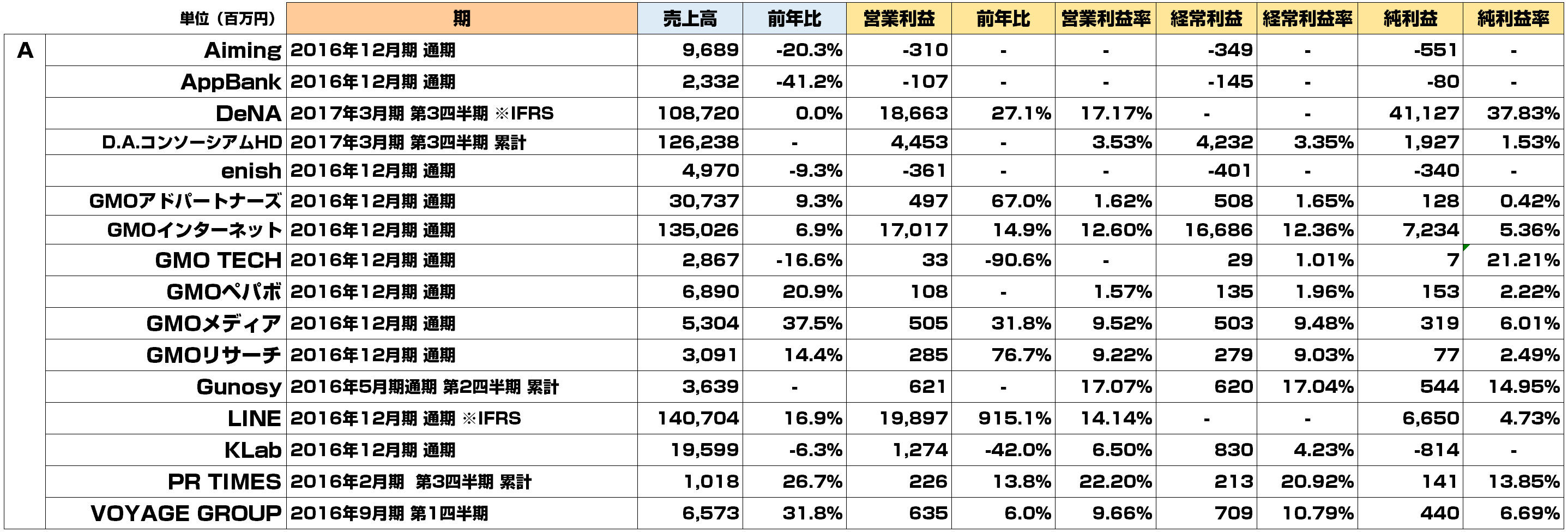 |  | 単位（百万円） | 期 | 売上高 | 前年比 | 営業利益 | 前年比 | 営業利益率 | 経常利益 | 経常利益率 | 純利益 | 純利益率 |
|---|---|---|---|---|---|---|---|---|---|---|---|
| A | Aiming | 2016年12月期 通期 | 9,689 | -20.3% | -310 | - | - | -349 | - | -551 | - |
|  | AppBank | 2016年12月期 通期 | 2,332 | -41.2% | -107 | - | - | -145 | - | -80 | - |
|  | DeNA | 2017年3月期 第3四半期 ※IFRS | 108,720 | 0.0% | 18,663 | 27.1% | 17.17% | - | - | 41,127 | 37.83% |
|  | D.A.コンソーシアムHD | 2017年3月期 第3四半期 累計 | 126,238 | - | 4,453 | - | 3.53% | 4,232 | 3.35% | 1,927 | 1.53% |
|  | enish | 2016年12月期 通期 | 4,970 | -9.3% | -361 | - | - | -401 | - | -340 | - |
|  | GMOアドパートナーズ | 2016年12月期 通期 | 30,737 | 9.3% | 497 | 67.0% | 1.62% | 508 | 1.65% | 128 | 0.42% |
|  | GMOインターネット | 2016年12月期 通期 | 135,026 | 6.9% | 17,017 | 14.9% | 12.60% | 16,686 | 12.36% | 7,234 | 5.36% |
|  | GMO TECH | 2016年12月期 通期 | 2,867 | -16.6% | 33 | -90.6% | - | 29 | 1.01% | 7 | 21.21% |
|  | GMOペパボ | 2016年12月期 通期 | 6,890 | 20.9% | 108 | - | 1.57% | 135 | 1.96% | 153 | 2.22% |
|  | GMOメディア | 2016年12月期 通期 | 5,304 | 37.5% | 505 | 31.8% | 9.52% | 503 | 9.48% | 319 | 6.01% |
|  | GMOリサーチ | 2016年12月期 通期 | 3,091 | 14.4% | 285 | 76.7% | 9.22% | 279 | 9.03% | 77 | 2.49% |
|  | Gunosy | 2016年5月期通期 第2四半期 累計 | 3,639 | - | 621 | - | 17.07% | 620 | 17.04% | 544 | 14.95% |
|  | LINE | 2016年12月期 通期 ※IFRS | 140,704 | 16.9% | 19,897 | 915.1% | 14.14% | - | - | 6,650 | 4.73% |
|  | KLab | 2016年12月期 通期 | 19,599 | -6.3% | 1,274 | -42.0% | 6.50% | 830 | 4.23% | -814 | - |
|  | PR TIMES | 2016年2月期 第3四半期 累計 | 1,018 | 26.7% | 226 | 13.8% | 22.20% | 213 | 20.92% | 141 | 13.85% |
|  | VOYAGE GROUP | 2016年9月期 第1四半期 | 6,573 | 31.8% | 635 | 6.0% | 9.66% | 709 | 10.79% | 440 | 6.69% |